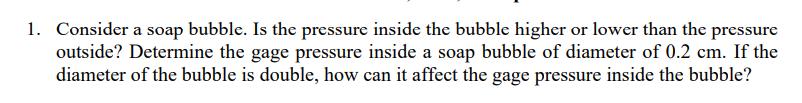 1. Consider a soap bubble. Is the pressure inside the bubble higher or lower than the pressure outside? Determine the gage pressure inside a soap bubble of diameter of 0.2 cm. If the diameter of the bubble is double, how can it affect the gage pressure inside the bubble?